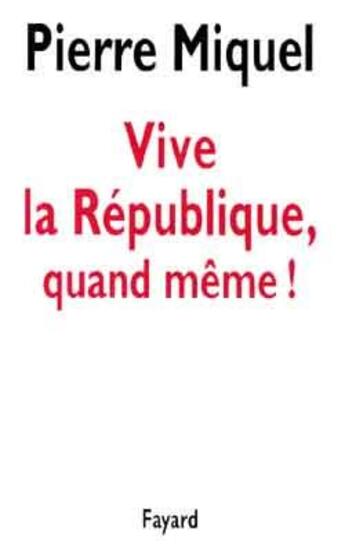 Pierre Miquel

Vive la République, quand même !

Fayard